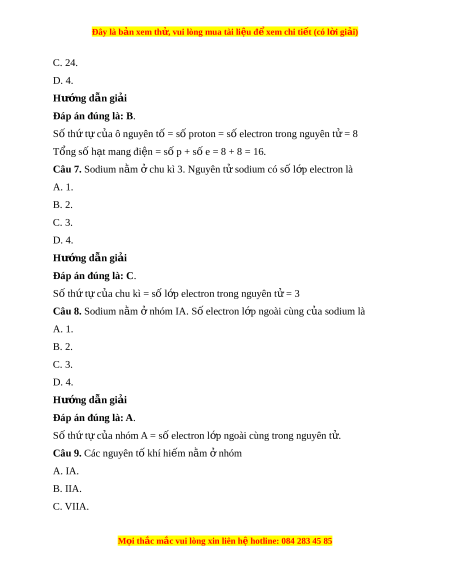 Đây là bản xem thử, vui lòng mua tài liệu để xem chi tiết (có lời giải)

C. 24.

D. 4.

Hướng dẫn giải

Đáp án đúng là: B.

Số thứ tự của ô nguyên tố = số proton = số electron trong nguyên tử = 8

Tổng số hạt mang điện = số p + số e = 8 + 8 = 16.

Câu 7. Sodium nằm ở chu kì 3. Nguyên tử sodium có số lớp electron là

A. 1.

B. 2.

C. 3.

D. 4.

Hướng dẫn giải

Đáp án đúng là: C.

Số thứ tự của chu kì = số lớp electron trong nguyên tử = 3

Câu 8. Sodium nằm ở nhóm IA. Số electron lớp ngoài cùng của sodium là

A. 1.

B. 2.

C. 3.

D. 4.

Hướng dẫn giải

Đáp án đúng là: A.

Số thứ tự của nhóm A = số electron lớp ngoài cùng trong nguyên tử.

Câu 9. Các nguyên tố khí hiếm nằm ở nhóm

A. IA.

B. IIA.

C. VIIA.

Mọi thắc mắc vui lòng xin liên hệ hotline: 084 283 45 85